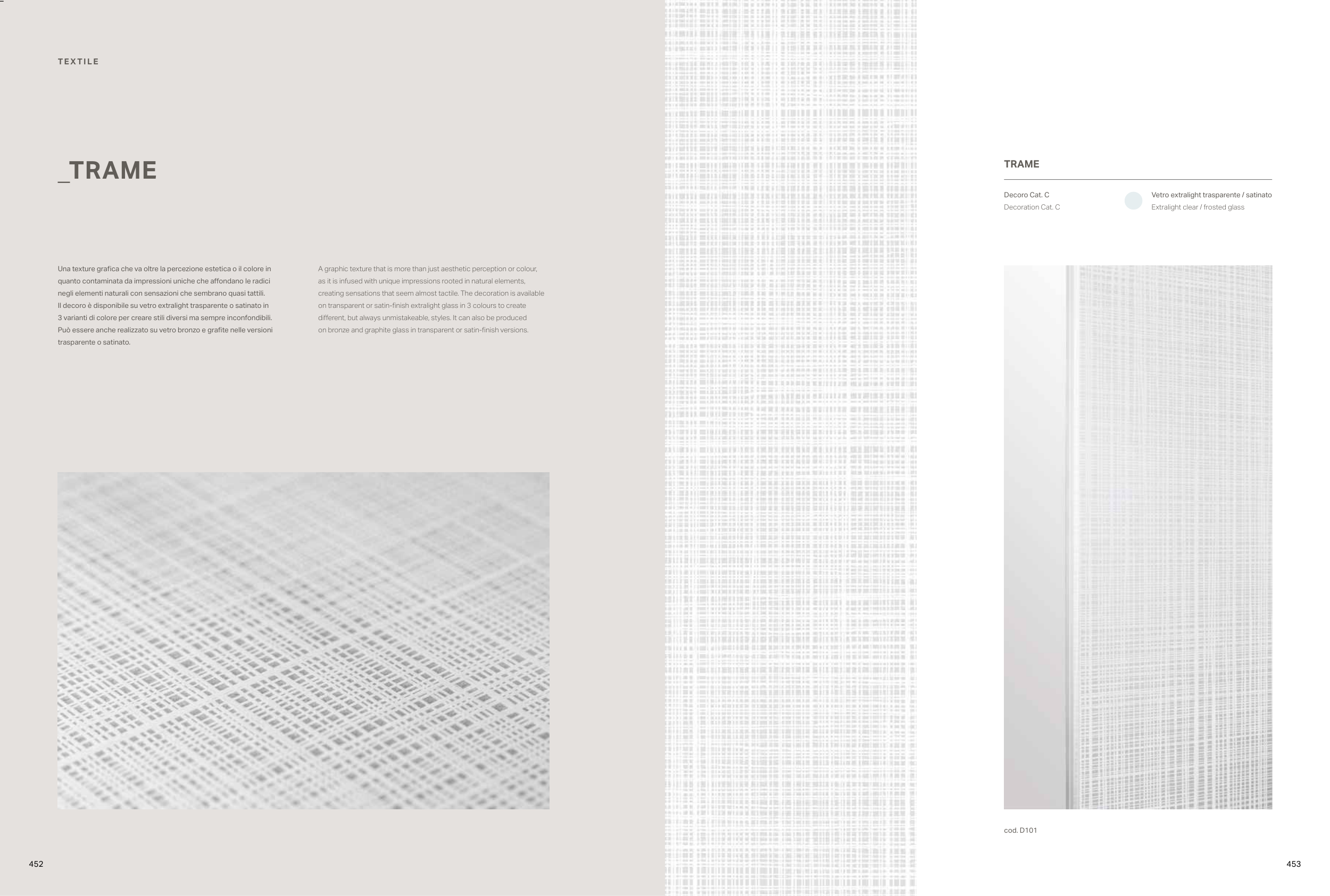 TEXTILE

_TRAME

Una texture grafica che va oltre la percezione estetica o il colore in quanto contaminata da impressioni uniche che affondano le radici negli elementi naturali con sensazioni che sembrano quasi tattili. Il decoro è disponibile su vetro extralight trasparente o satinato in 3 varianti di colore per creare stili diversi ma sempre inconfondibili. Può essere anche realizzato su vetro bronzo e grafite nelle versioni trasparente o satinato.

A graphic texture that is more than just aesthetic perception or colour, as it is infused with unique impressions rooted in natural elements, creating sensations that seem almost tactile. The decoration is available on transparent or satin-finish extralight glass in 3 colours to create different, but always unmistakeable, styles. It can also be produced on bronze and graphite glass in transparent or satin-finish versions.

452

TRAME

Decoro Cat. C
Decoration Cat. C

Vetro extralight trasparente / satinato
Extralight clear / frosted glass

cod. D101

453